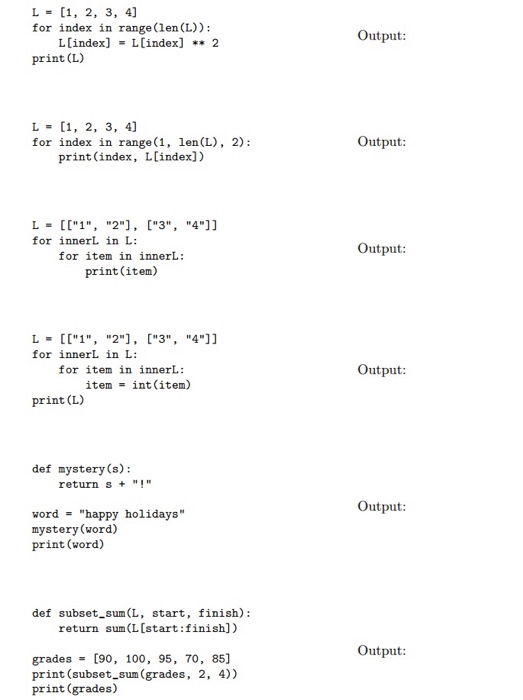 L = [1, 2, 3, 4]
for index in range(len(L)):
    L[index] = L[index] ** 2
print(L)

Output:

L = [1, 2, 3, 4]
for index in range(1, len(L), 2):
    print(index, L[index])

Output:

L = [["1", "2"], ["3", "4"]]
for innerL in L:
    for item in innerL:
        print(item)

Output:

L = [["1", "2"], ["3", "4"]]
for innerL in L:
    for item in innerL:
        item = int(item)
print(L)

Output:

def mystery(s):
    return s + "!"

word = "happy holidays"
mystery(word)
print(word)

Output:

def subset_sum(L, start, finish):
    return sum(L[start:finish])

grades = [90, 100, 95, 70, 85]
print(subset_sum(grades, 2, 4))
print(grades)

Output: